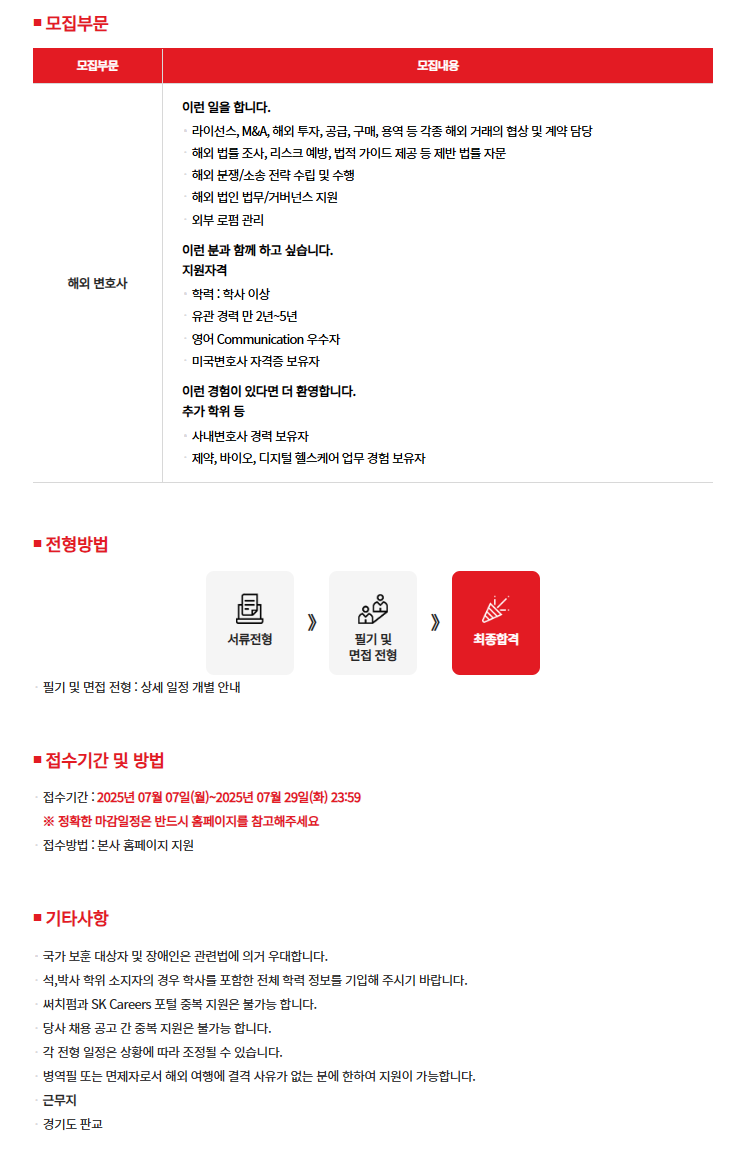 ■ 모집부문

| 모집부문 | 모집내용 |
|---|---|
| 해외 변호사 | 이런 일을 합니다.<br>· 라이선스, M&A, 해외 투자, 공급, 구매, 용역 등 각종 해외 거래의 협상 및 계약 담당<br>· 해외 법률 조사, 리스크 예방, 법적 가이드 제공 등 제반 법률 자문<br>· 해외 분쟁/소송 전략 수립 및 수행<br>· 해외 법인 법무/거버넌스 지원<br>· 외부 로펌 관리<br>이런 분과 함께 하고 싶습니다.<br>지원자격<br>· 학력 : 학사 이상<br>· 유관 경력 만 2년~5년<br>· 영어 Communication 우수자<br>· 미국변호사 자격증 보유자<br>이런 경험이 있다면 더 환영합니다.<br>추가 학위 등<br>· 사내변호사 경력 보유자<br>· 제약, 바이오, 디지털 헬스케어 업무 경험 보유자 |

■ 전형방법

서류전형 》 필기 및 면접 전형 》 최종합격

· 필기 및 면접 전형 : 상세 일정 개별 안내

■ 접수기간 및 방법

· 접수기간 : 2025년 07월 07일(월)~2025년 07월 29일(화) 23:59
※ 정확한 마감일정은 반드시 홈페이지를 참고해주세요
· 접수방법 : 본사 홈페이지 지원

■ 기타사항

· 국가 보훈 대상자 및 장애인은 관련법에 의거 우대합니다.
· 석,박사 학위 소지자의 경우 학사를 포함한 전체 학력 정보를 기입해 주시기 바랍니다.
· 써치펌과 SK Careers 포털 중복 지원은 불가능 합니다.
· 당사 채용 공고 간 중복 지원은 불가능 합니다.
· 각 전형 일정은 상황에 따라 조정될 수 있습니다.
· 병역필 또는 면제자로서 해외 여행에 결격 사유가 없는 분에 한하여 지원이 가능합니다.
· 근무지
· 경기도 판교